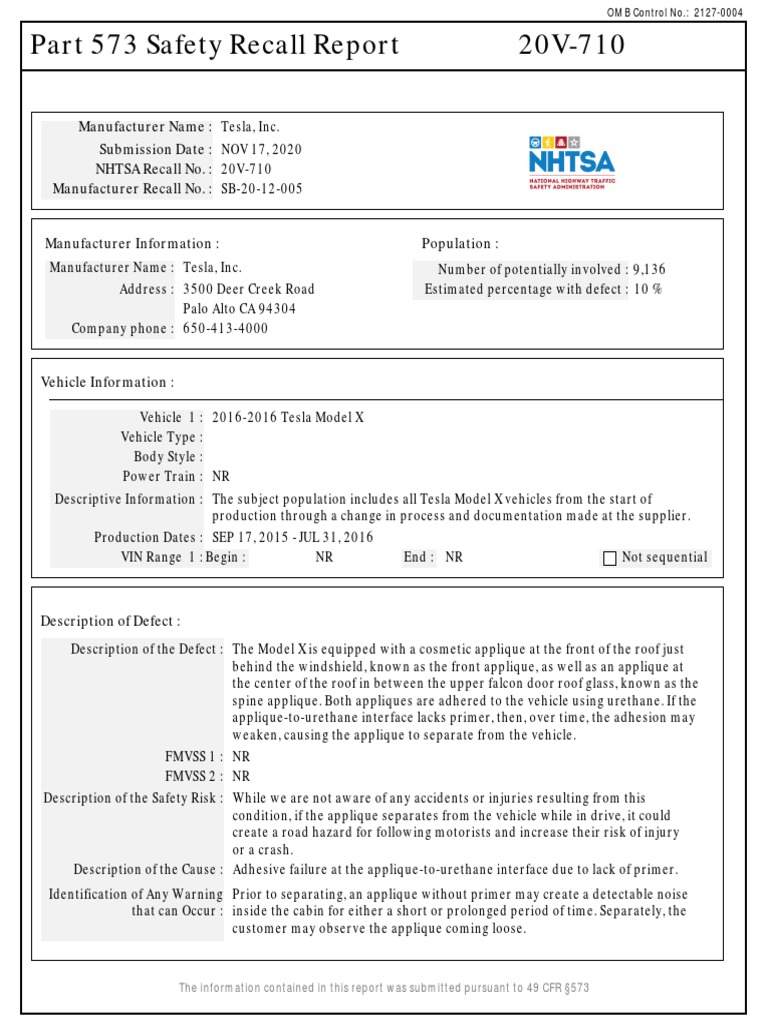 OMB Control No.: 2127-0004

Part 573 Safety Recall Report 20V-710

Manufacturer Name : Tesla, Inc.
Submission Date : NOV 17, 2020
NHTSA Recall No. : 20V-710
Manufacturer Recall No. : SB-20-12-005

NHTSA
NATIONAL HIGHWAY TRAFFIC SAFETY ADMINISTRATION

Manufacturer Information :
Manufacturer Name : Tesla, Inc.
Address : 3500 Deer Creek Road
Palo Alto CA 94304
Company phone : 650-413-4000

Population :
Number of potentially involved : 9,136
Estimated percentage with defect : 10 %

Vehicle Information :
Vehicle 1 : 2016-2016 Tesla Model X
Vehicle Type :
Body Style :
Power Train : NR
Descriptive Information : The subject population includes all Tesla Model X vehicles from the start of production through a change in process and documentation made at the supplier.
Production Dates : SEP 17, 2015 - JUL 31, 2016
VIN Range 1 : Begin : NR End : NR Not sequential

Description of Defect :
Description of the Defect : The Model X is equipped with a cosmetic applique at the front of the roof just behind the windshield, known as the front applique, as well as an applique at the center of the roof in between the upper falcon door roof glass, known as the spine applique. Both appliques are adhered to the vehicle using urethane. If the applique-to-urethane interface lacks primer, then, over time, the adhesion may weaken, causing the applique to separate from the vehicle.
FMVSS 1 : NR
FMVSS 2 : NR
Description of the Safety Risk : While we are not aware of any accidents or injuries resulting from this condition, if the applique separates from the vehicle while in drive, it could create a road hazard for following motorists and increase their risk of injury or a crash.
Description of the Cause : Adhesive failure at the applique-to-urethane interface due to lack of primer.
Identification of Any Warning that can Occur : Prior to separating, an applique without primer may create a detectable noise inside the cabin for either a short or prolonged period of time. Separately, the customer may observe the applique coming loose.

The information contained in this report was submitted pursuant to 49 CFR §573